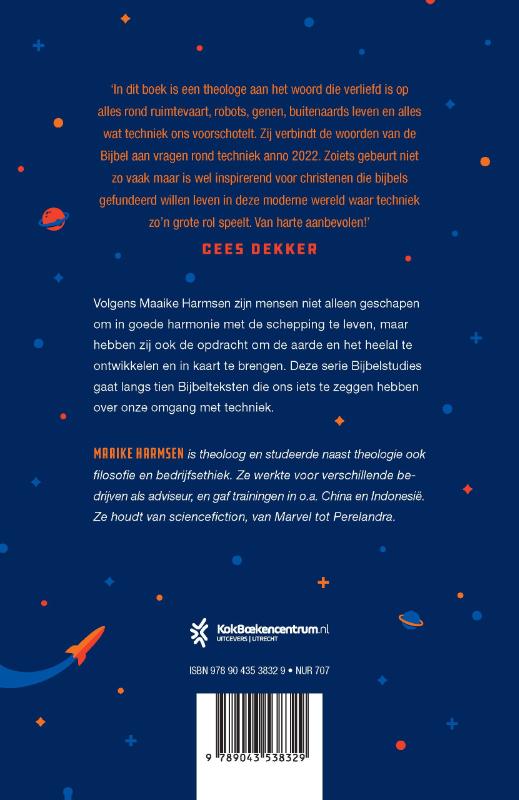 'In dit boek is een theologe aan het woord die verliefd is op alles rond ruimtevaart, robots, genen, buitenaards leven en alles wat techniek ons voorschotelt. Zij verbindt de woorden van de Bijbel aan vragen rond techniek anno 2022. Zoiets gebeurt niet zo vaak maar is wel inspirerend voor christenen die bijbels gefundeerd willen leven in deze moderne wereld waar techniek zo'n grote rol speelt. Van harte aanbevolen!'

CEES DEKKER

Volgens Maaike Harmsen zijn mensen niet alleen geschapen om in goede harmonie met de schepping te leven, maar hebben zij ook de opdracht om de aarde en het heelal te ontwikkelen en in kaart te brengen. Deze serie Bijbelstudies gaat langs tien Bijbelteksten die ons iets te zeggen hebben over onze omgang met techniek.

MAAIKE HARMSEN is theoloog en studeerde naast theologie ook filosofie en bedrijfsethiek. Ze werkte voor verschillende bedrijven als adviseur, en gaf trainingen in o.a. China en Indonesië. Ze houdt van sciencefiction, van Marvel tot Perelandra.

KokBoekencentrum.nl
UITGEVERS | UTRECHT

ISBN 978 90 435 3832 9 • NUR 707

9 789043 538329